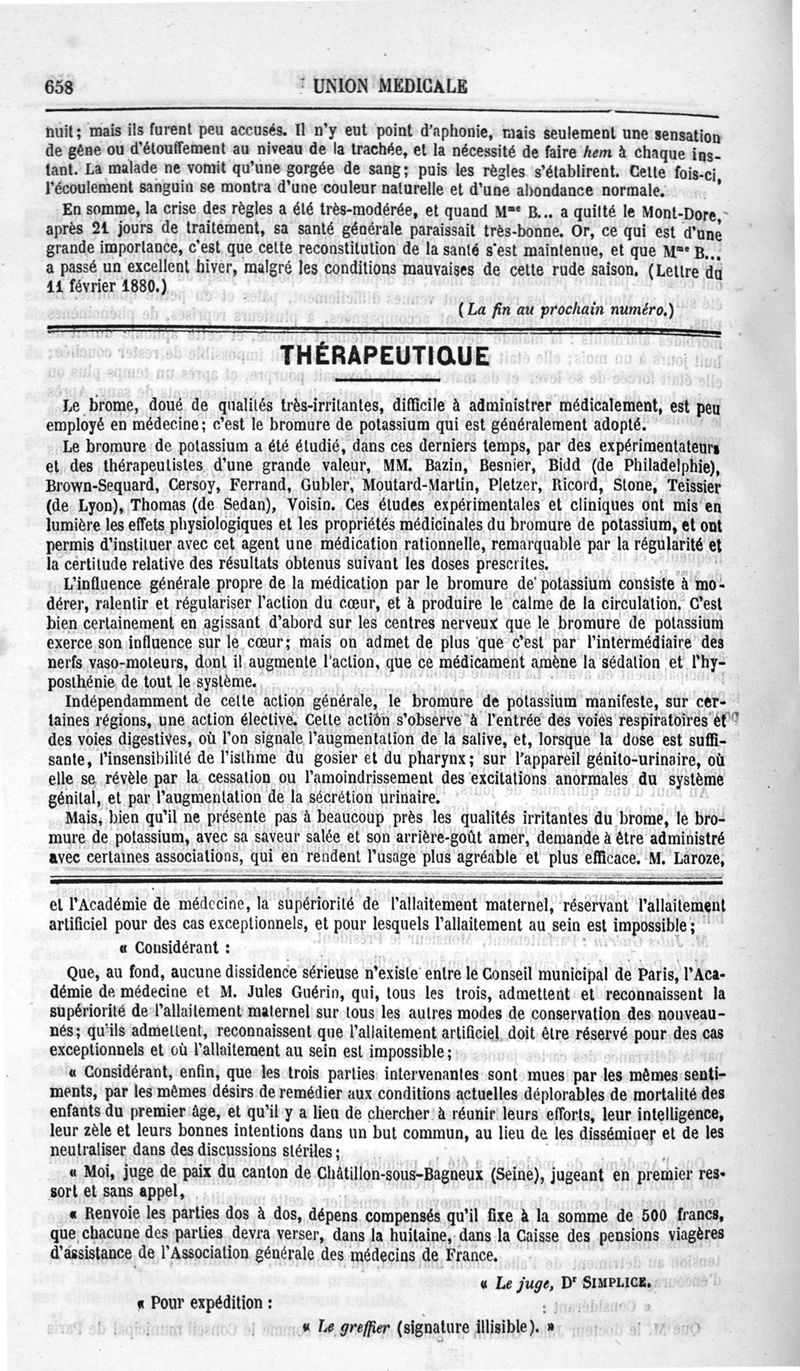 658 UNION MEDICALE

nuit; mais ils furent peu accusés. Il n'y eut point d'aphonie, mais seulement une sensation de gêne ou d'étouffement au niveau de la trachée, et la nécessité de faire *hem* à chaque instant. La malade ne vomit qu'une gorgée de sang; puis les règles s'établirent. Cette fois-ci, l'écoulement sanguin se montra d'une couleur naturelle et d'une abondance normale.

En somme, la crise des règles a été très-modérée, et quand M$^{me}$ B... a quitté le Mont-Dore, après 21 jours de traitement, sa santé générale paraissait très-bonne. Or, ce qui est d'une grande importance, c'est que cette reconstitution de la santé s'est maintenue, et que M$^{me}$ B... a passé un excellent hiver, malgré les conditions mauvaises de cette rude saison. (Lettre du 11 février 1880.)

(*La fin au prochain numéro.*)

THÉRAPEUTIQUE

Le brome, doué de qualités très-irritantes, difficile à administrer médicalement, est peu employé en médecine; c'est le bromure de potassium qui est généralement adopté.

Le bromure de potassium a été étudié, dans ces derniers temps, par des expérimentateurs et des thérapeutistes d'une grande valeur, MM. Bazin, Besnier, Bidd (de Philadelphie), Brown-Sequard, Cersoy, Ferrand, Gubler, Moutard-Martin, Pletzer, Ricord, Stone, Teissier (de Lyon), Thomas (de Sedan), Voisin. Ces études expérimentales et cliniques ont mis en lumière les effets physiologiques et les propriétés médicinales du bromure de potassium, et ont permis d'instituer avec cet agent une médication rationnelle, remarquable par la régularité et la certitude relative des résultats obtenus suivant les doses prescrites.

L'influence générale propre de la médication par le bromure de potassium consiste à modérer, ralentir et régulariser l'action du cœur, et à produire le calme de la circulation. C'est bien certainement en agissant d'abord sur les centres nerveux que le bromure de potassium exerce son influence sur le cœur; mais on admet de plus que c'est par l'intermédiaire des nerfs vaso-moteurs, dont il augmente l'action, que ce médicament amène la sédation et l'hyposthénie de tout le système.

Indépendamment de cette action générale, le bromure de potassium manifeste, sur certaines régions, une action élective. Cette action s'observe à l'entrée des voies respiratoires et des voies digestives, où l'on signale l'augmentation de la salive, et, lorsque la dose est suffisante, l'insensibilité de l'isthme du gosier et du pharynx; sur l'appareil génito-urinaire, où elle se révèle par la cessation ou l'amoindrissement des excitations anormales du système génital, et par l'augmentation de la sécrétion urinaire.

Mais, bien qu'il ne présente pas à beaucoup près les qualités irritantes du brome, le bromure de potassium, avec sa saveur salée et son arrière-goût amer, demande à être administré avec certaines associations, qui en rendent l'usage plus agréable et plus efficace. M. Laroze,

et l'Académie de médecine, la supériorité de l'allaitement maternel, réservant l'allaitement artificiel pour des cas exceptionnels, et pour lesquels l'allaitement au sein est impossible;

« Considérant :

Que, au fond, aucune dissidence sérieuse n'existe entre le Conseil municipal de Paris, l'Académie de médecine et M. Jules Guérin, qui, tous les trois, admettent et reconnaissent la supériorité de l'allaitement maternel sur tous les autres modes de conservation des nouveau-nés; qu'ils admettent, reconnaissent que l'allaitement artificiel doit être réservé pour des cas exceptionnels et où l'allaitement au sein est impossible;

« Considérant, enfin, que les trois parties intervenantes sont mues par les mêmes sentiments, par les mêmes désirs de remédier aux conditions actuelles déplorables de mortalité des enfants du premier âge, et qu'il y a lieu de chercher à réunir leurs efforts, leur intelligence, leur zèle et leurs bonnes intentions dans un but commun, au lieu de les disséminer et de les neutraliser dans des discussions stériles;

« Moi, juge de paix du canton de Châtillon-sous-Bagneux (Seine), jugeant en premier ressort et sans appel,

« Renvoie les parties dos à dos, dépens compensés qu'il fixe à la somme de 500 francs, que chacune des parties devra verser, dans la huitaine, dans la Caisse des pensions viagères d'assistance de l'Association générale des médecins de France.

« *Le juge*, D$^r$ SIMPLICE.

« Pour expédition :

« *Le greffier* (signature illisible). »